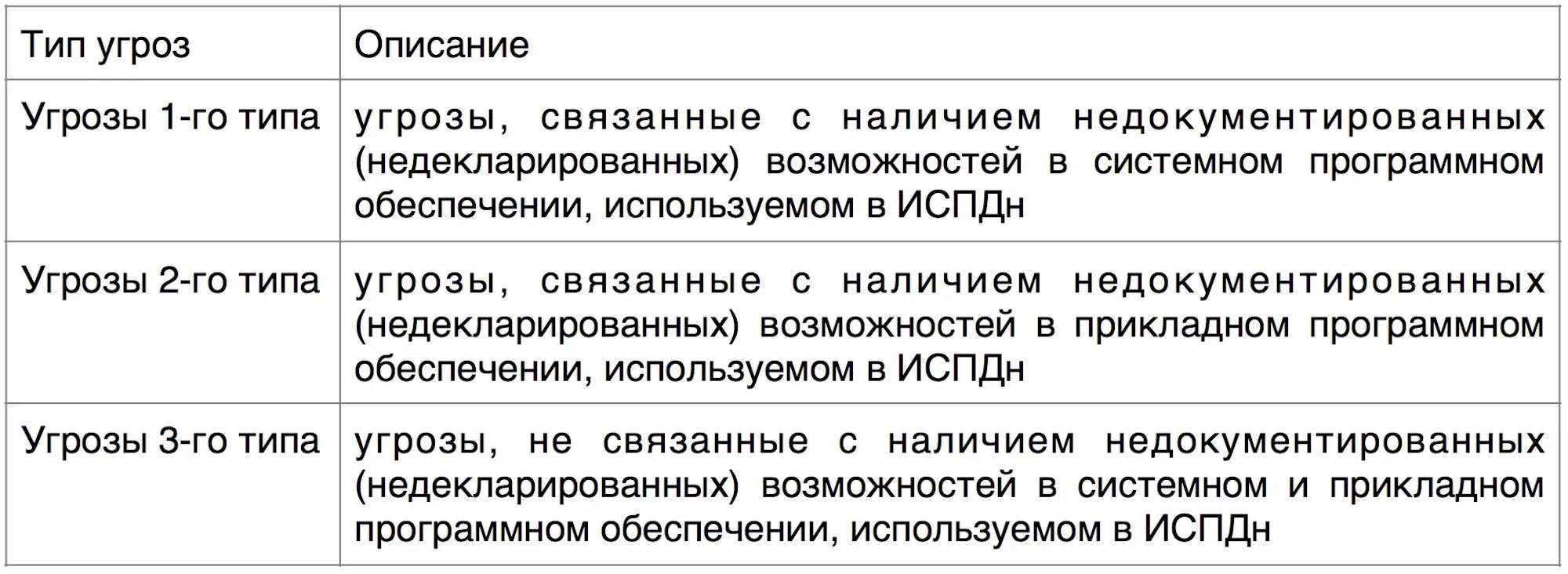 | Тип угроз | Описание |
|---|---|
| Угрозы 1-го типа | угрозы, связанные с наличием недокументированных (недекларированных) возможностей в системном программном обеспечении, используемом в ИСПДн |
| Угрозы 2-го типа | угрозы, связанные с наличием недокументированных (недекларированных) возможностей в прикладном программном обеспечении, используемом в ИСПДн |
| Угрозы 3-го типа | угрозы, не связанные с наличием недокументированных (недекларированных) возможностей в системном и прикладном программном обеспечении, используемом в ИСПДн |